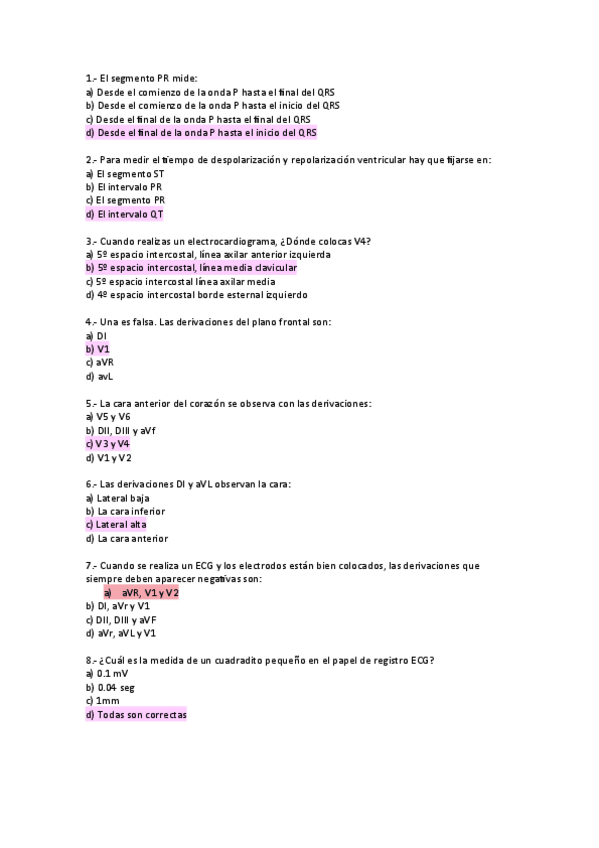 1.- El segmento PR mide:
a) Desde el comienzo de la onda P hasta el final del QRS
b) Desde el comienzo de la onda P hasta el inicio del QRS
c) Desde el final de la onda P hasta el final del QRS
d) Desde el final de la onda P hasta el inicio del QRS

2.- Para medir el tiempo de despolarización y repolarización ventricular hay que fijarse en:
a) El segmento ST
b) El intervalo PR
c) El segmento PR
d) El intervalo QT

3.- Cuando realizas un electrocardiograma, ¿Dónde colocas V4?
a) 5º espacio intercostal, línea axilar anterior izquierda
b) 5º espacio intercostal, línea media clavicular
c) 5º espacio intercostal línea axilar media
d) 4º espacio intercostal borde esternal izquierdo

4.- Una es falsa. Las derivaciones del plano frontal son:
a) DI
b) V1
c) aVR
d) avL

5.- La cara anterior del corazón se observa con las derivaciones:
a) V5 y V6
b) DII, DIII y aVf
c) V3 y V4
d) V1 y V2

6.- Las derivaciones DI y aVL observan la cara:
a) Lateral baja
b) La cara inferior
c) Lateral alta
d) La cara anterior

7.- Cuando se realiza un ECG y los electrodos están bien colocados, las derivaciones que siempre deben aparecer negativas son:
a) aVR, V1 y V2
b) DI, aVr y V1
c) DII, DIII y aVF
d) aVr, aVL y V1

8.- ¿Cuál es la medida de un cuadradito pequeño en el papel de registro ECG?
a) 0.1 mV
b) 0.04 seg
c) 1mm
d) Todas son correctas